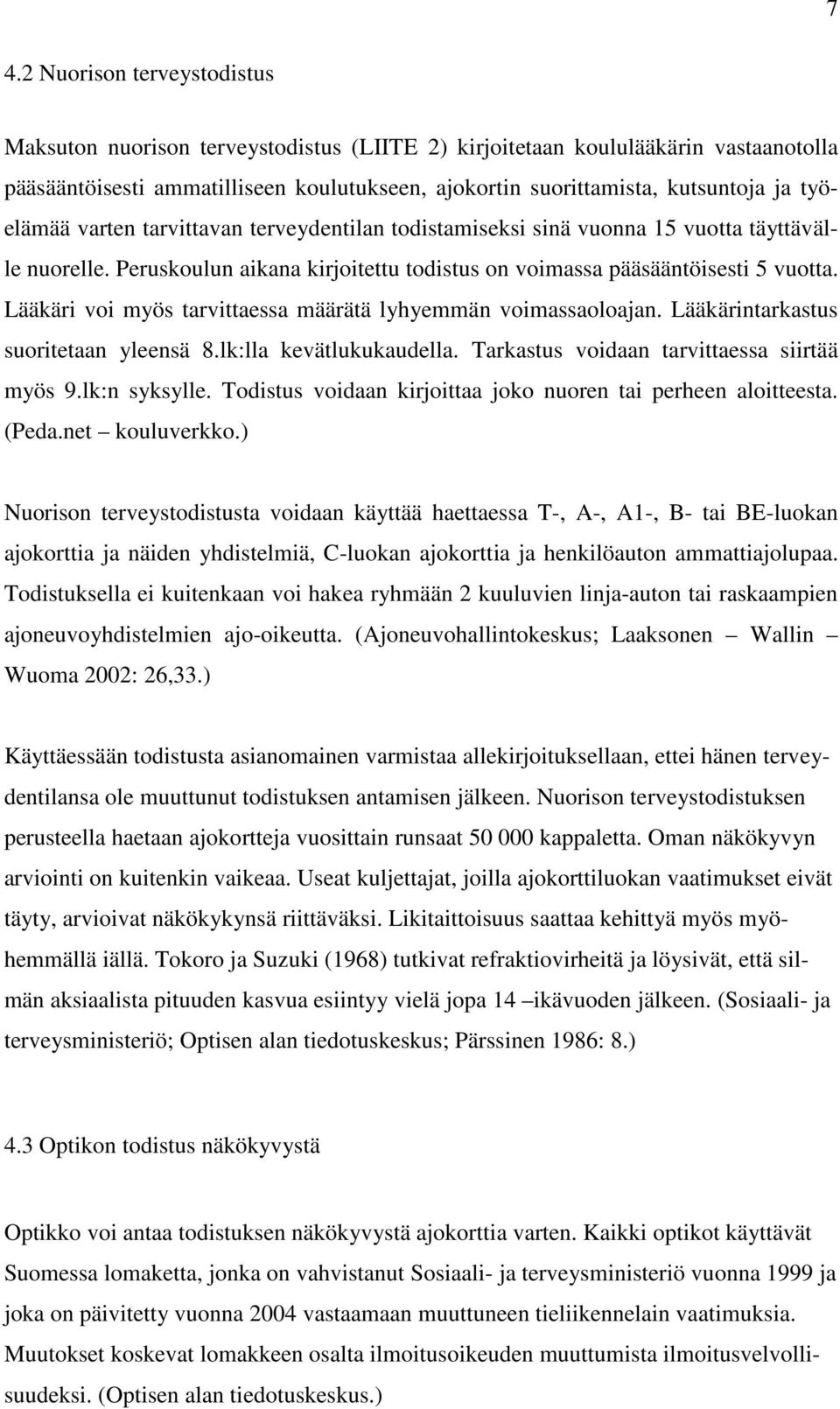 7

4.2 Nuorison terveystodistus

Maksuton nuorison terveystodistus (LIITE 2) kirjoitetaan koululääkärin vastaanotolla pääsääntöisesti ammatilliseen koulutukseen, ajokortin suorittamista, kutsuntoja ja työelämää varten tarvittavan terveydentilan todistamiseksi sinä vuonna 15 vuotta täyttävälle nuorelle. Peruskoulun aikana kirjoitettu todistus on voimassa pääsääntöisesti 5 vuotta. Lääkäri voi myös tarvittaessa määrätä lyhyemmän voimassaoloajan. Lääkärintarkastus suoritetaan yleensä 8.lk:lla kevätlukukaudella. Tarkastus voidaan tarvittaessa siirtää myös 9.lk:n syksylle. Todistus voidaan kirjoittaa joko nuoren tai perheen aloitteesta. (Peda.net – kouluverkko.)

Nuorison terveystodistusta voidaan käyttää haettaessa T-, A-, A1-, B- tai BE-luokan ajokorttia ja näiden yhdistelmiä, C-luokan ajokorttia ja henkilöauton ammattiajolupaa. Todistuksella ei kuitenkaan voi hakea ryhmään 2 kuuluvien linja-auton tai raskaampien ajoneuvoyhdistelmien ajo-oikeutta. (Ajoneuvohallintokeskus; Laaksonen – Wallin – Wuoma 2002: 26,33.)

Käyttäessään todistusta asianomainen varmistaa allekirjoituksellaan, ettei hänen terveydentilansa ole muuttunut todistuksen antamisen jälkeen. Nuorison terveystodistuksen perusteella haetaan ajokortteja vuosittain runsaat 50 000 kappaletta. Oman näkökyvyn arviointi on kuitenkin vaikeaa. Useat kuljettajat, joilla ajokorttiluokan vaatimukset eivät täyty, arvioivat näkökykynsä riittäväksi. Likitaittoisuus saattaa kehittyä myös myöhemmällä iällä. Tokoro ja Suzuki (1968) tutkivat refraktiovirheitä ja löysivät, että silmän aksiaalista pituuden kasvua esiintyy vielä jopa 14 –ikävuoden jälkeen. (Sosiaali- ja terveysministeriö; Optisen alan tiedotuskeskus; Pärssinen 1986: 8.)

4.3 Optikon todistus näkökyvystä

Optikko voi antaa todistuksen näkökyvystä ajokorttia varten. Kaikki optikot käyttävät Suomessa lomaketta, jonka on vahvistanut Sosiaali- ja terveysministeriö vuonna 1999 ja joka on päivitetty vuonna 2004 vastaamaan muuttuneen tieliikennelain vaatimuksia. Muutokset koskevat lomakkeen osalta ilmoitusoikeuden muuttumista ilmoitusvelvollisuudeksi. (Optisen alan tiedotuskeskus.)